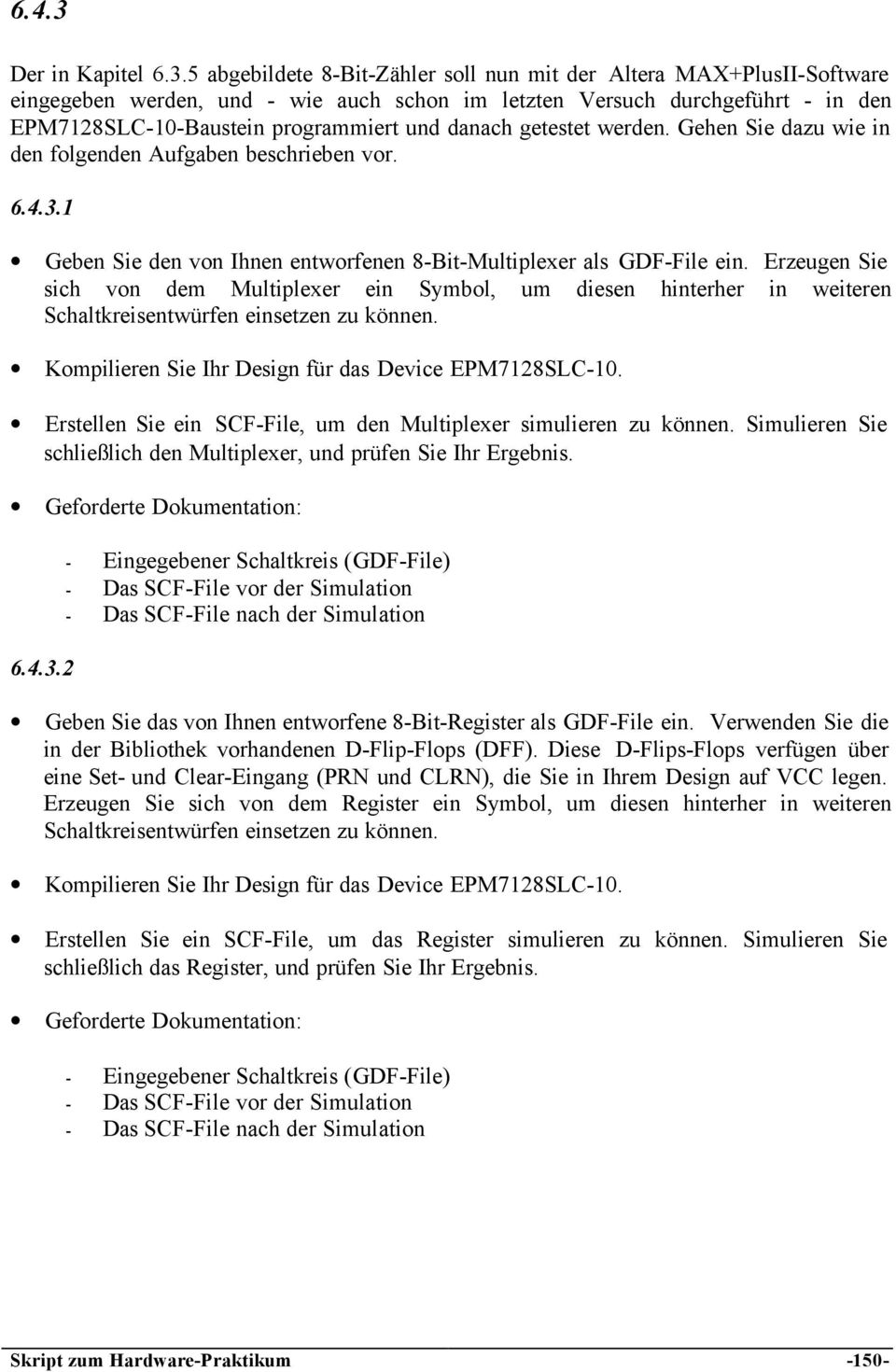 6.4.3

Der in Kapitel 6.3.5 abgebildete 8-Bit-Zähler soll nun mit der Altera MAX+PlusII-Software eingegeben werden, und - wie auch schon im letzten Versuch durchgeführt - in den EPM7128SLC-10-Baustein programmiert und danach getestet werden. Gehen Sie dazu wie in den folgenden Aufgaben beschrieben vor.

6.4.3.1

• Geben Sie den von Ihnen entworfenen 8-Bit-Multiplexer als GDF-File ein. Erzeugen Sie sich von dem Multiplexer ein Symbol, um diesen hinterher in weiteren Schaltkreisentwürfen einsetzen zu können.

• Kompilieren Sie Ihr Design für das Device EPM7128SLC-10.

• Erstellen Sie ein SCF-File, um den Multiplexer simulieren zu können. Simulieren Sie schließlich den Multiplexer, und prüfen Sie Ihr Ergebnis.

• Geforderte Dokumentation:

- Eingegebener Schaltkreis (GDF-File)
- Das SCF-File vor der Simulation
- Das SCF-File nach der Simulation

6.4.3.2

• Geben Sie das von Ihnen entworfene 8-Bit-Register als GDF-File ein. Verwenden Sie die in der Bibliothek vorhandenen D-Flip-Flops (DFF). Diese D-Flips-Flops verfügen über eine Set- und Clear-Eingang (PRN und CLRN), die Sie in Ihrem Design auf VCC legen. Erzeugen Sie sich von dem Register ein Symbol, um diesen hinterher in weiteren Schaltkreisentwürfen einsetzen zu können.

• Kompilieren Sie Ihr Design für das Device EPM7128SLC-10.

• Erstellen Sie ein SCF-File, um das Register simulieren zu können. Simulieren Sie schließlich das Register, und prüfen Sie Ihr Ergebnis.

• Geforderte Dokumentation:

- Eingegebener Schaltkreis (GDF-File)
- Das SCF-File vor der Simulation
- Das SCF-File nach der Simulation

Skript zum Hardware-Praktikum -150-